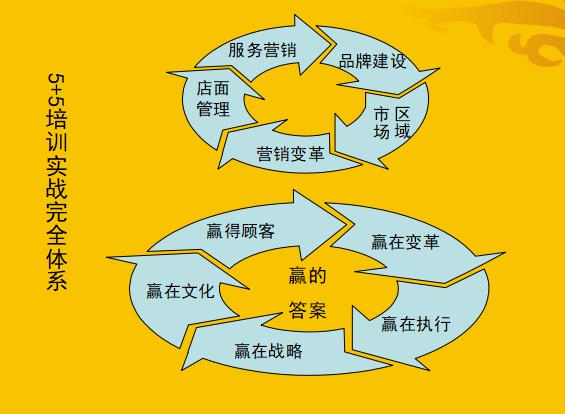 5+5培训实战完全体系

服务营销
品牌建设
市场区域
营销变革
店面管理

赢得顾客
赢在变革
赢在执行
赢在战略
赢在文化
赢的答案